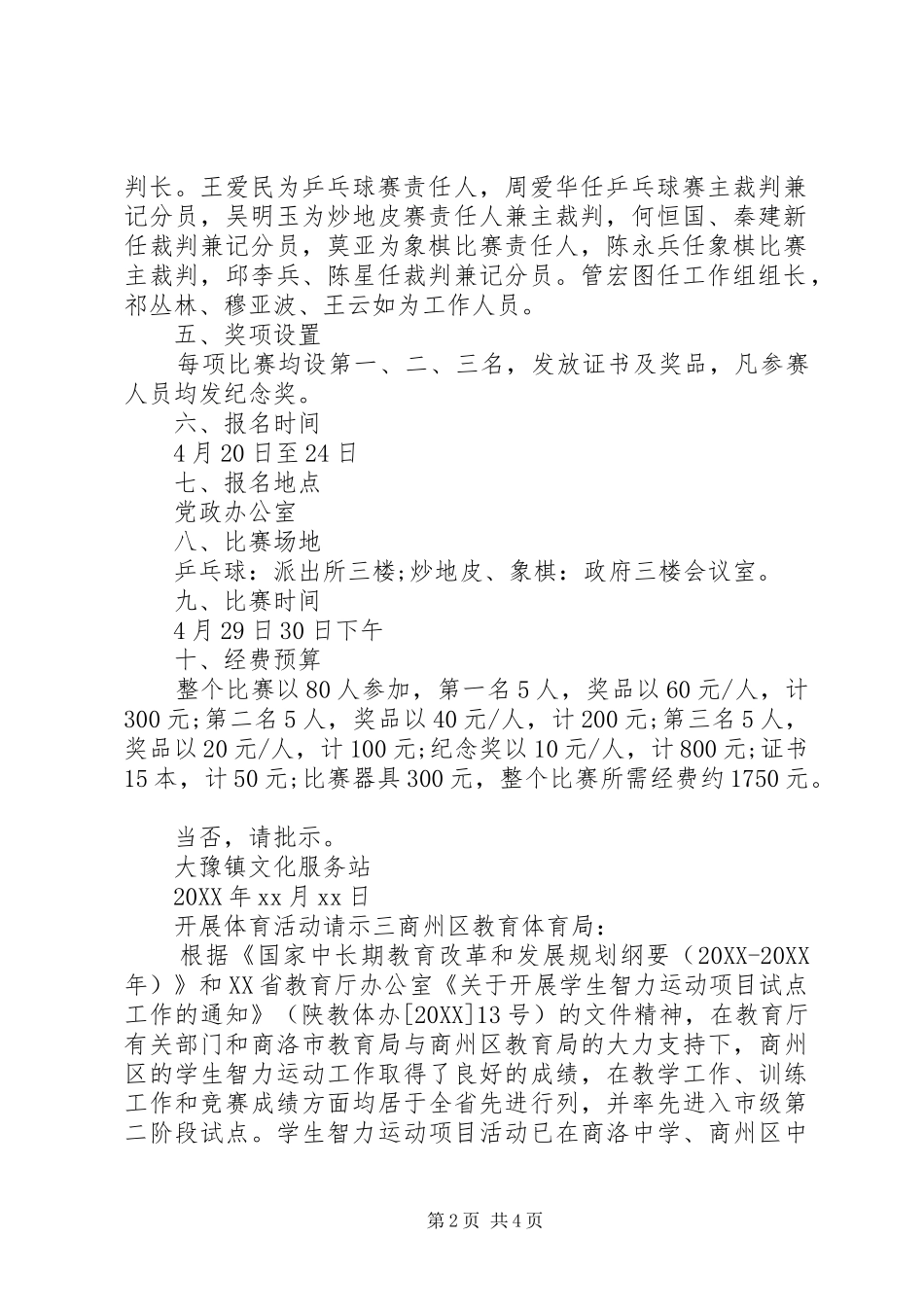 判长。王爱民为乒乓球赛责任人，周爱华任乒乓球赛主裁判兼记分员，吴明玉为炒地皮赛责任人兼主裁判，何恒国、秦建新任裁判兼记分员，莫亚为象棋比赛责任人，陈永兵任象棋比赛主裁判，邱李兵、陈星任裁判兼记分员。管宏图任工作组组长，祁丛林、穆亚波、王云如为工作人员。

五、奖项设置

每项比赛均设第一、二、三名，发放证书及奖品，凡参赛人员均发纪念奖。

六、报名时间

4月20日至24日

七、报名地点

党政办公室

八、比赛场地

乒乓球：派出所三楼;炒地皮、象棋：政府三楼会议室。

九、比赛时间

4月29日30日下午

十、经费预算

整个比赛以80人参加，第一名5人，奖品以60元/人，计300元;第二名5人，奖品以40元/人，计200元;第三名5人，奖品以20元/人，计100元;纪念奖以10元/人，计800元;证书15本，计50元;比赛器具300元，整个比赛所需经费约1750元。

当否，请批示。

大豫镇文化服务站

20XX年xx月xx日

开展体育活动请示三商州区教育体育局：

根据《国家中长期教育改革和发展规划纲要（20XX-20XX年）》和XX省教育厅办公室《关于开展学生智力运动项目试点工作的通知》（陕教体办[20XX]13号）的文件精神，在教育厅有关部门和商洛市教育局与商州区教育局的大力支持下，商州区的学生智力运动工作取得了良好的成绩，在教学工作、训练工作和竞赛成绩方面均居于全省先进行列，并率先进入市级第二阶段试点。学生智力运动项目活动已在商洛中学、商州区中

第2页 共4页